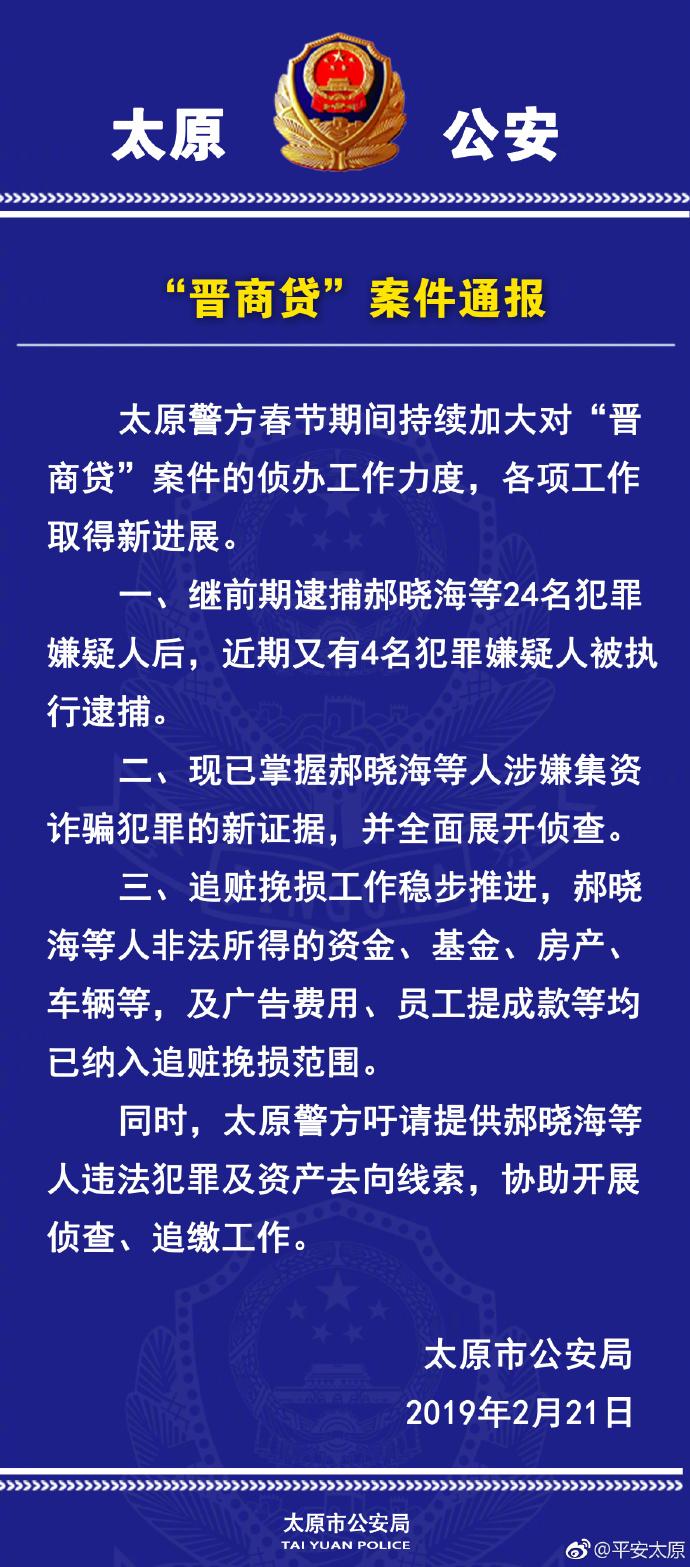 太原 公安

“晋商贷”案件通报

太原警方春节期间持续加大对“晋商贷”案件的侦办工作力度，各项工作取得新进展。

一、继前期逮捕郝晓海等24名犯罪嫌疑人后，近期又有4名犯罪嫌疑人被执行逮捕。

二、现已掌握郝晓海等人涉嫌集资诈骗犯罪的新证据，并全面展开侦查。

三、追赃挽损工作稳步推进，郝晓海等人非法所得的资金、基金、房产、车辆等，及广告费用、员工提成款等均已纳入追赃挽损范围。

同时，太原警方吁请提供郝晓海等人违法犯罪及资产去向线索，协助开展侦查、追缴工作。

太原市公安局
2019年2月21日

太原市公安局
TAI YUAN POLICE

@平安太原